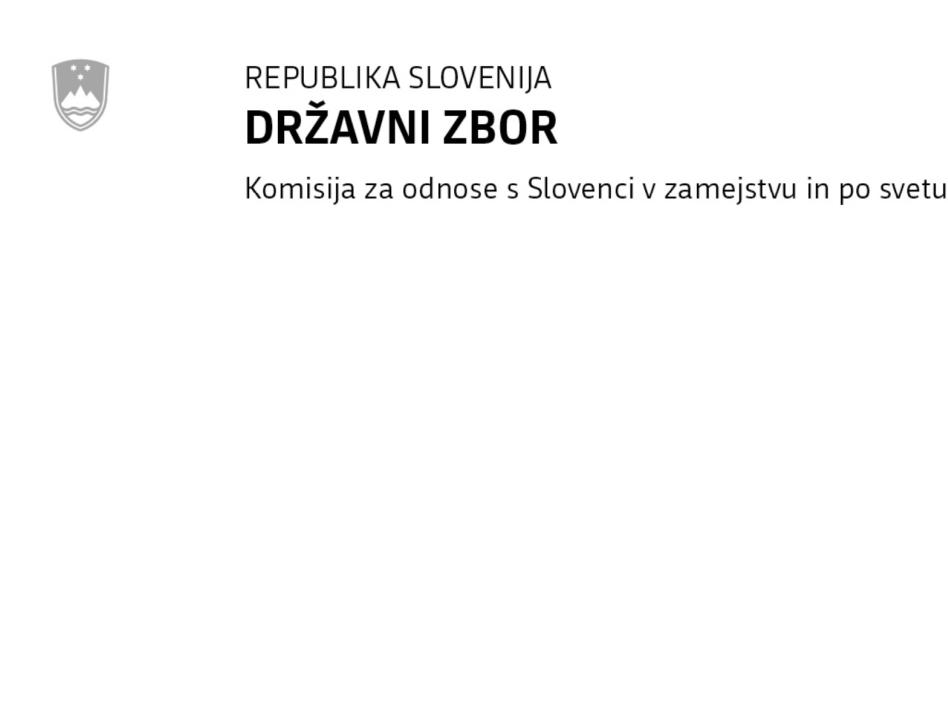 REPUBLIKA SLOVENIJA
DRŽAVNI ZBOR
Komisija za odnose s Slovenci v zamejstvu in po svetu